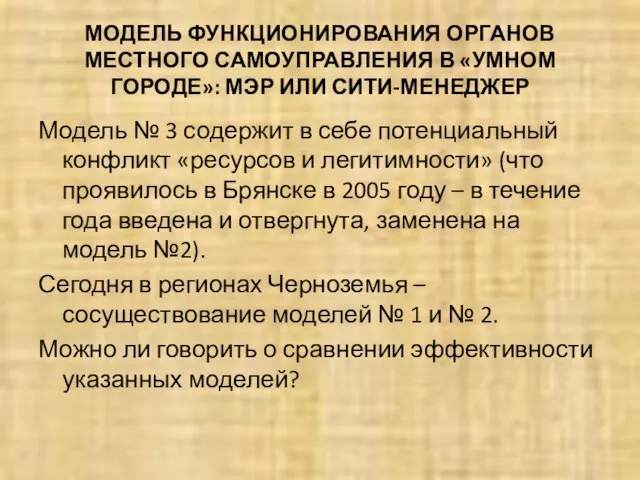 МОДЕЛЬ ФУНКЦИОНИРОВАНИЯ ОРГАНОВ МЕСТНОГО САМОУПРАВЛЕНИЯ В «УМНОМ ГОРОДЕ»: МЭР ИЛИ СИТИ-МЕНЕДЖЕР

Модель № 3 содержит в себе потенциальный конфликт «ресурсов и легитимности» (что проявилось в Брянске в 2005 году – в течение года введена и отвергнута, заменена на модель №2).

Сегодня в регионах Черноземья – сосуществование моделей № 1 и № 2.

Можно ли говорить о сравнении эффективности указанных моделей?